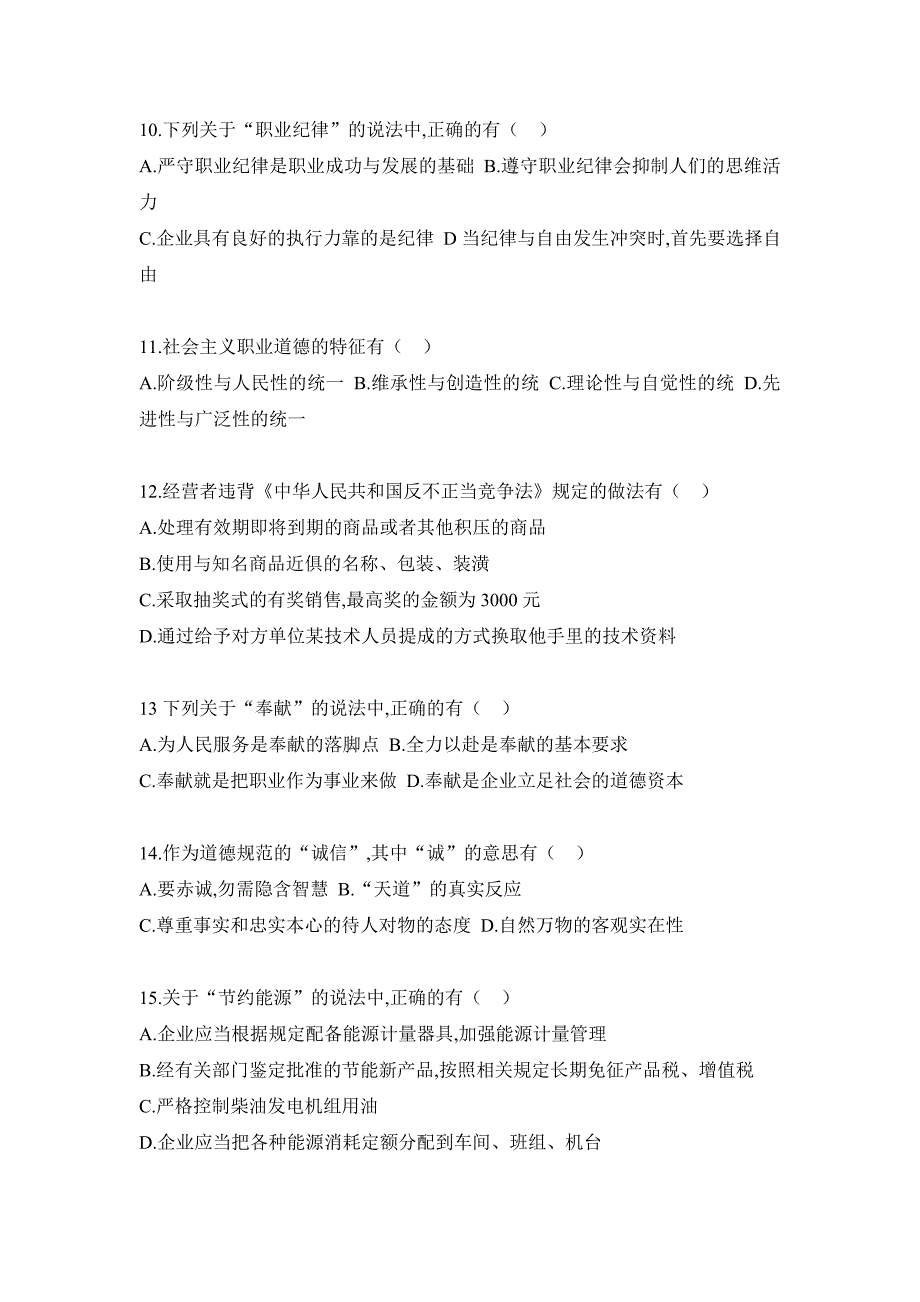 10.下列关于“职业纪律”的说法中,正确的有（　）
A.严守职业纪律是职业成功与发展的基础 B.遵守职业纪律会抑制人们的思维活力
C.企业具有良好的执行力靠的是纪律 D 当纪律与自由发生冲突时,首先要选择自由

11.社会主义职业道德的特征有（　）
A.阶级性与人民性的统一 B.继承性与创造性的统 C.理论性与自觉性的统 D.先进性与广泛性的统一

12.经营者违背《中华人民共和国反不正当竞争法》规定的做法有（　）
A.处理有效期即将到期的商品或者其他积压的商品
B.使用与知名商品近俱的名称、包装、装潢
C.采取抽奖式的有奖销售,最高奖的金额为 3000 元
D.通过给予对方单位某技术人员提成的方式换取他手里的技术资料

13 下列关于“奉献”的说法中,正确的有（　）
A.为人民服务是奉献的落脚点 B.全力以赴是奉献的基本要求
C.奉献就是把职业作为事业来做 D.奉献是企业立足社会的道德资本

14.作为道德规范的“诚信”,其中“诚”的意思有（　）
A.要赤诚,勿需隐含智慧 B.“天道”的真实反应
C.尊重事实和忠实本心的待人对物的态度 D.自然万物的客观实在性

15.关于“节约能源”的说法中,正确的有（　）
A.企业应当根据规定配备能源计量器具,加强能源计量管理
B.经有关部门鉴定批准的节能新产品,按照相关规定长期免征产品税、增值税
C.严格控制柴油发电机组用油
D.企业应当把各种能源消耗定额分配到车间、班组、机台